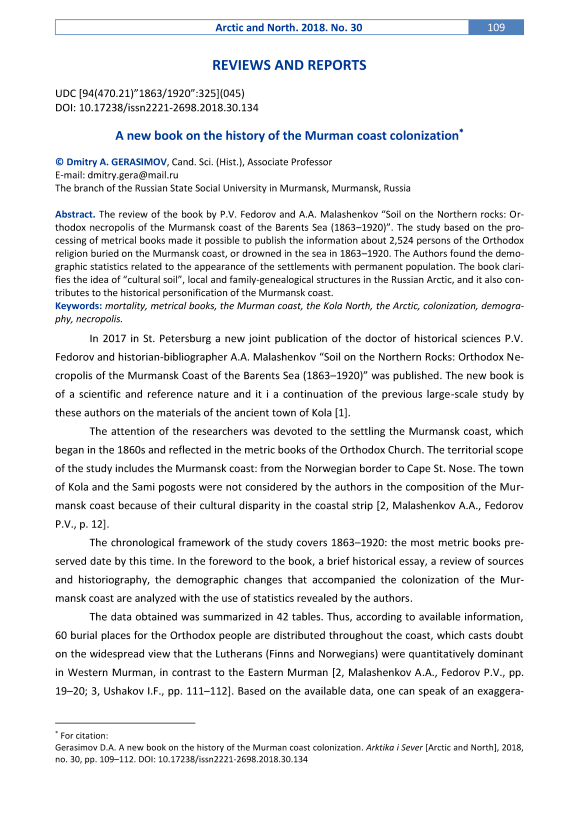 Arctic and North. 2018. No. 30 109

REVIEWS AND REPORTS

UDC [94(470.21)"1863/1920":325](045)
DOI: 10.17238/issn2221-2698.2018.30.134

A new book on the history of the Murman coast colonization*

© Dmitry A. GERASIMOV, Cand. Sci. (Hist.), Associate Professor
E-mail: dmitry.gera@mail.ru
The branch of the Russian State Social University in Murmansk, Murmansk, Russia

Abstract. The review of the book by P.V. Fedorov and A.A. Malashenkov "Soil on the Northern rocks: Orthodox necropolis of the Murmansk coast of the Barents Sea (1863–1920)". The study based on the processing of metrical books made it possible to publish the information about 2,524 persons of the Orthodox religion buried on the Murmansk coast, or drowned in the sea in 1863–1920. The Authors found the demographic statistics related to the appearance of the settlements with permanent population. The book clarifies the idea of "cultural soil", local and family-genealogical structures in the Russian Arctic, and it also contributes to the historical personification of the Murmansk coast.
Keywords: mortality, metrical books, the Murman coast, the Kola North, the Arctic, colonization, demography, necropolis.

In 2017 in St. Petersburg a new joint publication of the doctor of historical sciences P.V. Fedorov and historian-bibliographer A.A. Malashenkov "Soil on the Northern Rocks: Orthodox Necropolis of the Murmansk Coast of the Barents Sea (1863–1920)" was published. The new book is of a scientific and reference nature and it i a continuation of the previous large-scale study by these authors on the materials of the ancient town of Kola [1].

The attention of the researchers was devoted to the settling the Murmansk coast, which began in the 1860s and reflected in the metric books of the Orthodox Church. The territorial scope of the study includes the Murmansk coast: from the Norwegian border to Cape St. Nose. The town of Kola and the Sami pogosts were not considered by the authors in the composition of the Murmansk coast because of their cultural disparity in the coastal strip [2, Malashenkov A.A., Fedorov P.V., p. 12].

The chronological framework of the study covers 1863–1920: the most metric books preserved date by this time. In the foreword to the book, a brief historical essay, a review of sources and historiography, the demographic changes that accompanied the colonization of the Murmansk coast are analyzed with the use of statistics revealed by the authors.

The data obtained was summarized in 42 tables. Thus, according to available information, 60 burial places for the Orthodox people are distributed throughout the coast, which casts doubt on the widespread view that the Lutherans (Finns and Norwegians) were quantitatively dominant in Western Murman, in contrast to the Eastern Murman [2, Malashenkov A.A., Fedorov P.V., pp. 19–20; 3, Ushakov I.F., pp. 111–112]. Based on the available data, one can speak of an exaggera-

* For citation:
Gerasimov D.A. A new book on the history of the Murman coast colonization. Arktika i Sever [Arctic and North], 2018, no. 30, pp. 109–112. DOI: 10.17238/issn2221-2698.2018.30.134